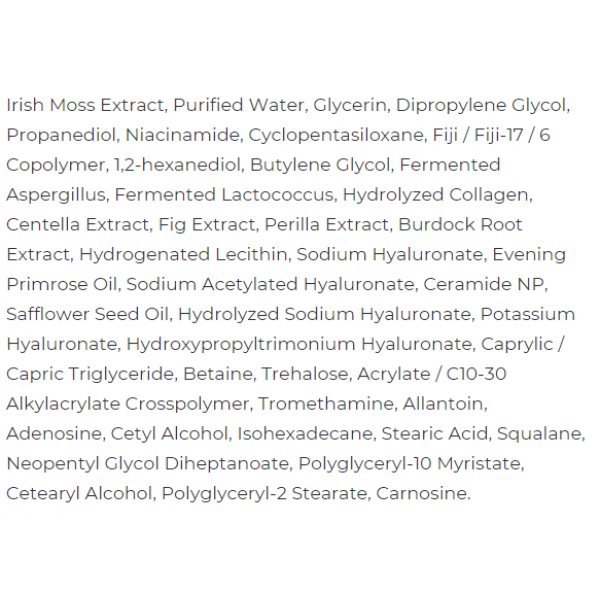 Irish Moss Extract, Purified Water, Glycerin, Dipropylene Glycol, Propanediol, Niacinamide, Cyclopentasiloxane, Fiji / Fiji-17 / 6 Copolymer, 1,2-hexanediol, Butylene Glycol, Fermented Aspergillus, Fermented Lactococcus, Hydrolyzed Collagen, Centella Extract, Fig Extract, Perilla Extract, Burdock Root Extract, Hydrogenated Lecithin, Sodium Hyaluronate, Evening Primrose Oil, Sodium Acetylated Hyaluronate, Ceramide NP, Safflower Seed Oil, Hydrolyzed Sodium Hyaluronate, Potassium Hyaluronate, Hydroxypropyltrimonium Hyaluronate, Caprylic / Capric Triglyceride, Betaine, Trehalose, Acrylate / C10-30 Alkylacrylate Crosspolymer, Tromethamine, Allantoin, Adenosine, Cetyl Alcohol, Isohexadecane, Stearic Acid, Squalane, Neopentyl Glycol Diheptanoate, Polyglyceryl-10 Myristate, Cetearyl Alcohol, Polyglyceryl-2 Stearate, Carnosine.